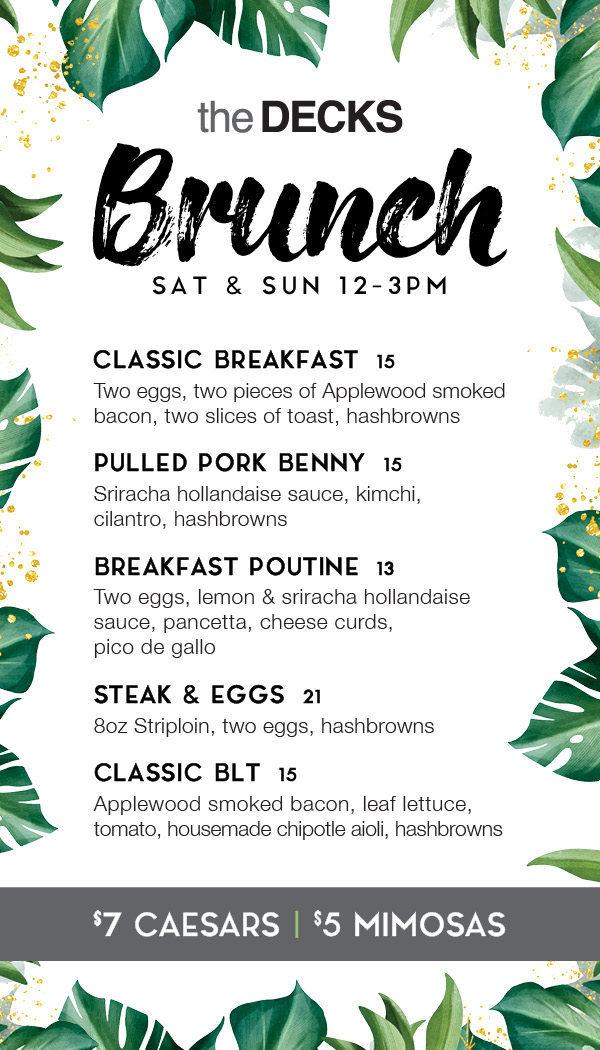 the DECKS

Brunch

SAT & SUN 12-3PM

CLASSIC BREAKFAST 15
Two eggs, two pieces of Applewood smoked bacon, two slices of toast, hashbrowns

PULLED PORK BENNY 15
Sriracha hollandaise sauce, kimchi, cilantro, hashbrowns

BREAKFAST POUTINE 13
Two eggs, lemon & sriracha hollandaise sauce, pancetta, cheese curds, pico de gallo

STEAK & EGGS 21
8oz Striploin, two eggs, hashbrowns

CLASSIC BLT 15
Applewood smoked bacon, leaf lettuce, tomato, housemade chipotle aioli, hashbrowns

$7 CAESARS | $5 MIMOSAS